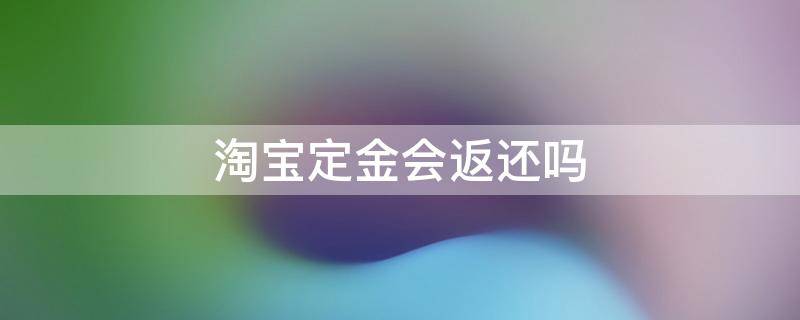 淘宝定金会返还吗